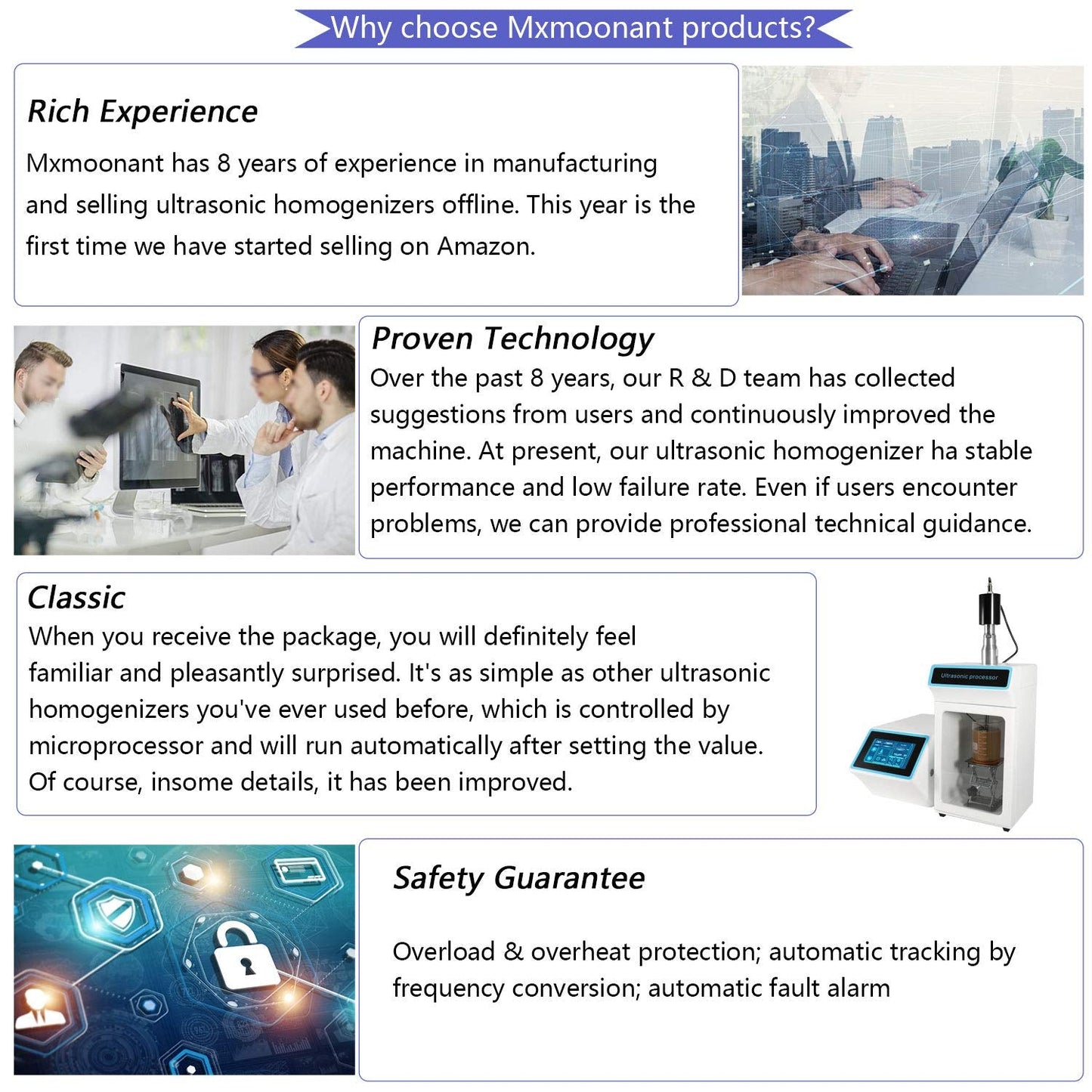 Why choose Mxmoonant products?

Rich Experience

Mxmoonant has 8 years of experience in manufacturing and selling ultrasonic homogenizers offline. This year is the first time we have started selling on Amazon.

Proven Technology

Over the past 8 years, our R & D team has collected suggestions from users and continuously improved the machine. At present, our ultrasonic homogenizer ha stable performance and low failure rate. Even if users encounter problems, we can provide professional technical guidance.

Classic

When you receive the package, you will definitely feel familiar and pleasantly surprised. It's as simple as other ultrasonic homogenizers you've ever used before, which is controlled by microprocessor and will run automatically after setting the value. Of course, insome details, it has been improved.

Ultrasonic processor

Safety Guarantee

Overload & overheat protection; automatic tracking by frequency conversion; automatic fault alarm